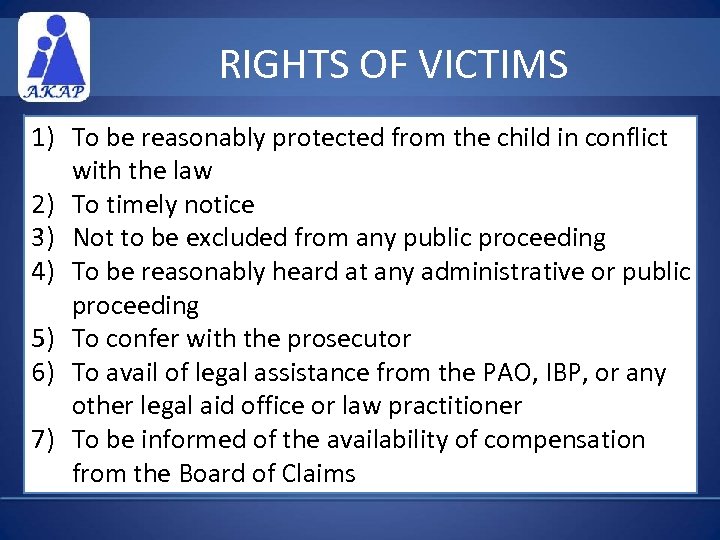 AKAP

RIGHTS OF VICTIMS

1) To be reasonably protected from the child in conflict with the law
2) To timely notice
3) Not to be excluded from any public proceeding
4) To be reasonably heard at any administrative or public proceeding
5) To confer with the prosecutor
6) To avail of legal assistance from the PAO, IBP, or any other legal aid office or law practitioner
7) To be informed of the availability of compensation from the Board of Claims